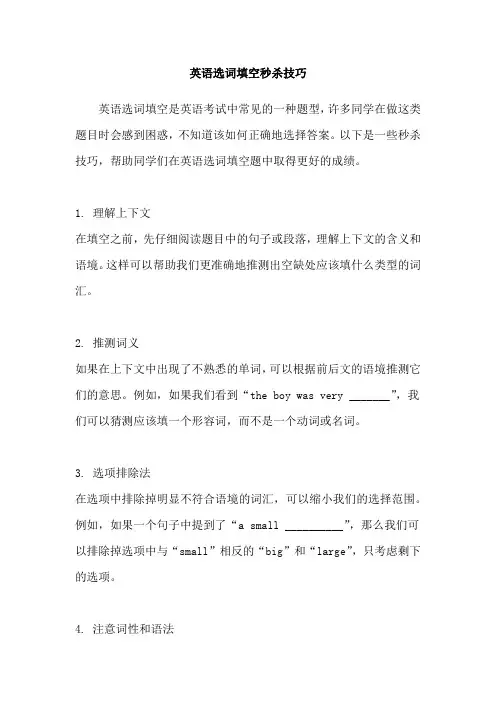 英语选词填空秒杀技巧

英语选词填空是英语考试中常见的一种题型，许多同学在做这类题目时会感到困惑，不知道该如何正确地选择答案。以下是一些秒杀技巧，帮助同学们在英语选词填空题中取得更好的成绩。

1. 理解上下文
在填空之前，先仔细阅读题目中的句子或段落，理解上下文的含义和语境。这样可以帮助我们更准确地推测出空缺处应该填什么类型的词汇。

2. 推测词义
如果在上下文中出现了不熟悉的单词，可以根据前后文的语境推测它们的意思。例如，如果我们看到“the boy was very _______”，我们可以猜测应该填一个形容词，而不是一个动词或名词。

3. 选项排除法
在选项中排除掉明显不符合语境的词汇，可以缩小我们的选择范围。例如，如果一个句子中提到了“a small __________”，那么我们可以排除掉选项中与“small”相反的“big”和“large”，只考虑剩下的选项。

4. 注意词性和语法